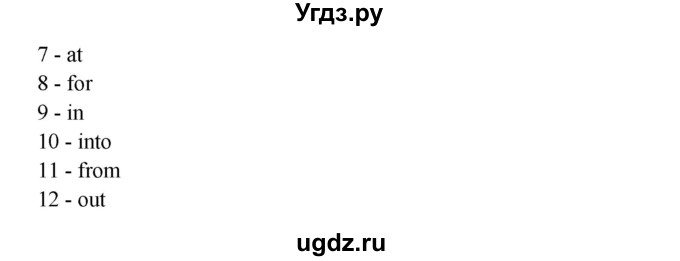 Угдз.ру

7 - at
8 - for
9 - in
10 - into
11 - from
12 - out

ugdz.ru